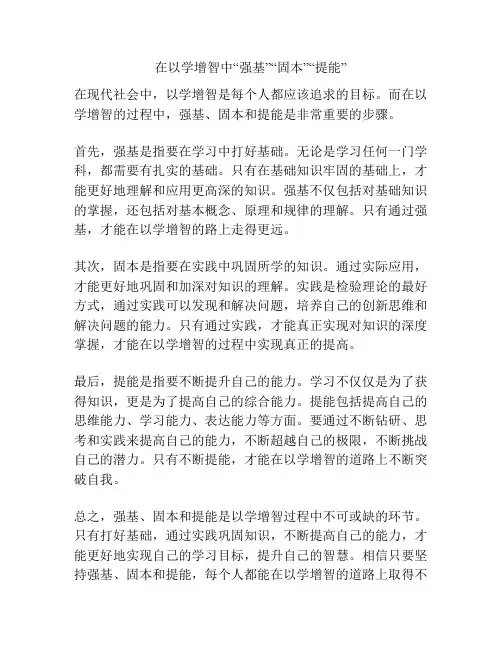 在以学增智中“强基”“固本”“提能”

在现代社会中，以学增智是每个人都应该追求的目标。而在以学增智的过程中，强基、固本和提能是非常重要的步骤。

首先，强基是指要在学习中打好基础。无论是学习任何一门学科，都需要有扎实的基础。只有在基础知识牢固的基础上，才能更好地理解和应用更高深的知识。强基不仅包括对基础知识的掌握，还包括对基本概念、原理和规律的理解。只有通过强基，才能在以学增智的路上走得更远。

其次，固本是指要在实践中巩固所学的知识。通过实际应用，才能更好地巩固和加深对知识的理解。实践是检验理论的最好方式，通过实践可以发现和解决问题，培养自己的创新思维和解决问题的能力。只有通过实践，才能真正实现对知识的深度掌握，才能在以学增智的过程中实现真正的提高。

最后，提能是指要不断提升自己的能力。学习不仅仅是为了获得知识，更是为了提高自己的综合能力。提能包括提高自己的思维能力、学习能力、表达能力等方面。要通过不断钻研、思考和实践来提高自己的能力，不断超越自己的极限，不断挑战自己的潜力。只有不断提能，才能在以学增智的道路上不断突破自我。

总之，强基、固本和提能是以学增智过程中不可或缺的环节。只有打好基础，通过实践巩固知识，不断提高自己的能力，才能更好地实现自己的学习目标，提升自己的智慧。相信只要坚持强基、固本和提能，每个人都能在以学增智的道路上取得不